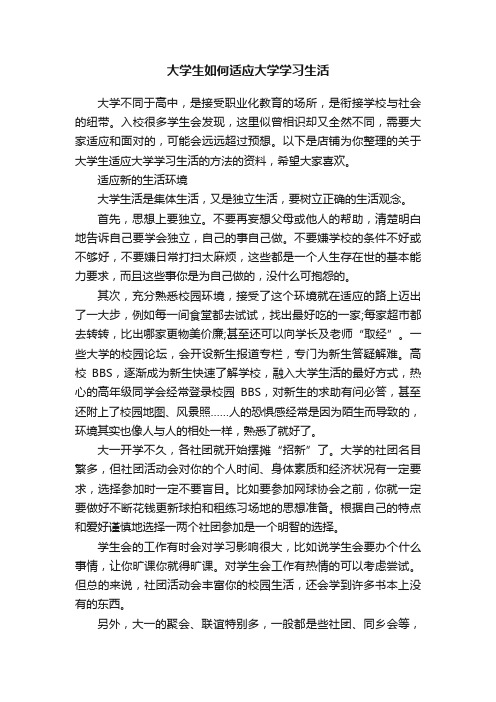 大学生如何适应大学学习生活

大学不同于高中，是接受职业化教育的场所，是衔接学校与社会的纽带。入校很多学生会发现，这里似曾相识却又全然不同，需要大家适应和面对的，可能会远远超过预想。以下是店铺为你整理的关于大学生适应大学学习生活的方法的资料，希望大家喜欢。

适应新的生活环境

大学生活是集体生活，又是独立生活，要树立正确的生活观念。

首先，思想上要独立。不要再妄想父母或他人的帮助，清楚明白地告诉自己要学会独立，自己的事自己做。不要嫌学校的条件不好或不够好，不要嫌日常打扫太麻烦，这些都是一个人生存在世的基本能力要求，而且这些事你是为自己做的，没什么可抱怨的。

其次，充分熟悉校园环境，接受了这个环境就在适应的路上迈出了一大步，例如每一间食堂都去试试，找出最好吃的一家;每家超市都去转转，比出哪家更物美价廉;甚至还可以向学长及老师“取经”。一些大学的校园论坛，会开设新生报道专栏，专门为新生答疑解难。高校 BBS，逐渐成为新生快速了解学校，融入大学生活的最好方式，热心的高年级同学会经常登录校园 BBS，对新生的求助有问必答，甚至还附上了校园地图、风景照……人的恐惧感经常是因为陌生而导致的，环境其实也像人与人的相处一样，熟悉了就好了。

大一开学不久，各社团就开始摆摊“招新”了。大学的社团名目繁多，但社团活动会对你的个人时间、身体素质和经济状况有一定要求，选择参加时一定不要盲目。比如要参加网球协会之前，你就一定要做好不断花钱更新球拍和租练习场地的思想准备。根据自己的特点和爱好谨慎地选择一两个社团参加是一个明智的选择。

学生会的工作有时会对学习影响很大，比如说学生会要办个什么事情，让你旷课你就得旷课。对学生会工作有热情的可以考虑尝试。但总的来说，社团活动会丰富你的校园生活，还会学到许多书本上没有的东西。

另外，大一的聚会、联谊特别多，一般都是些社团、同乡会等，